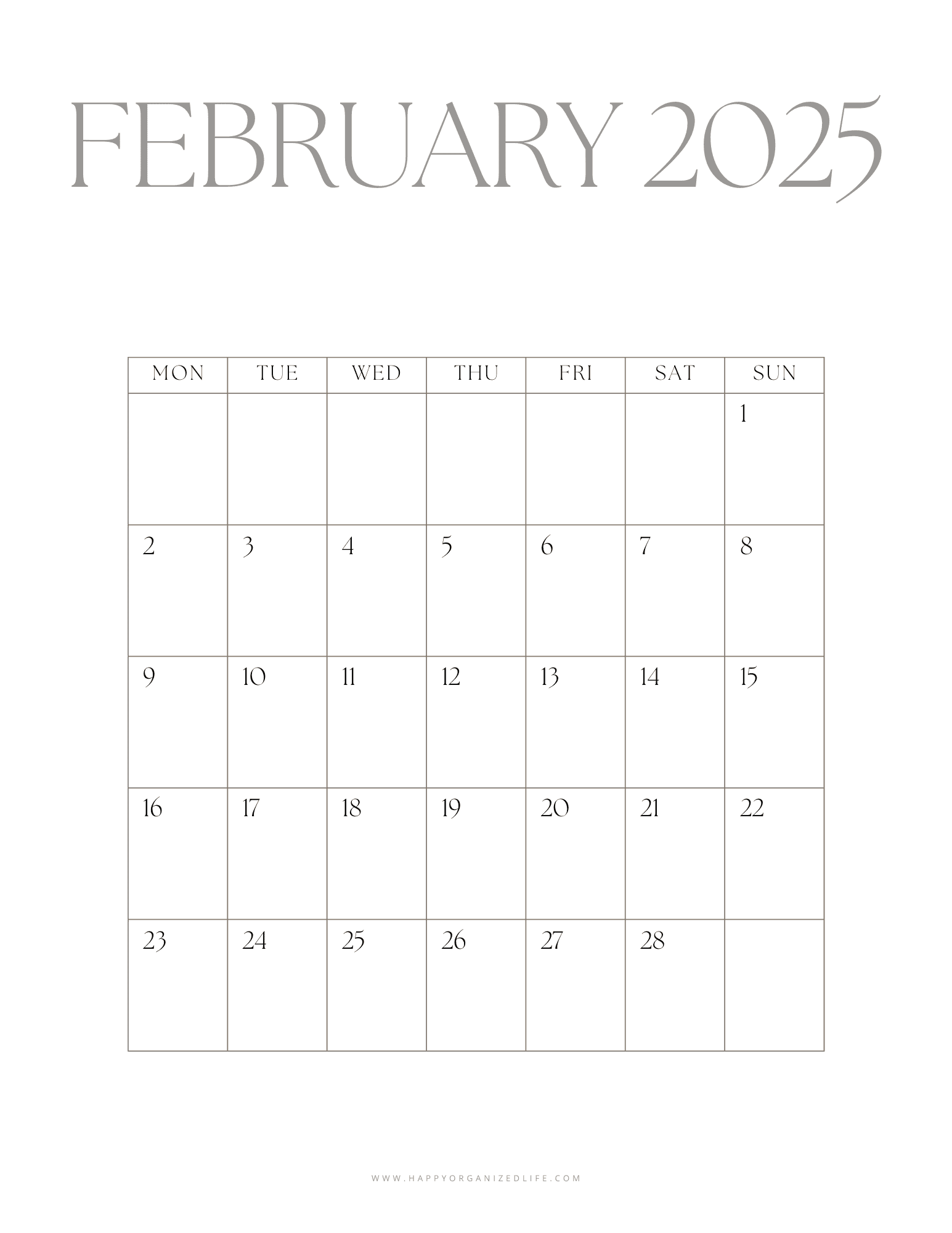 FEBRUARY 2025

| MON | TUE | WED | THU | FRI | SAT | SUN |
|---|---|---|---|---|---|---|
| | | | | | | 1 |
| 2 | 3 | 4 | 5 | 6 | 7 | 8 |
| 9 | 10 | 11 | 12 | 13 | 14 | 15 |
| 16 | 17 | 18 | 19 | 20 | 21 | 22 |
| 23 | 24 | 25 | 26 | 27 | 28 | |

WWW.HAPPYORGANIZEDLIFE.COM